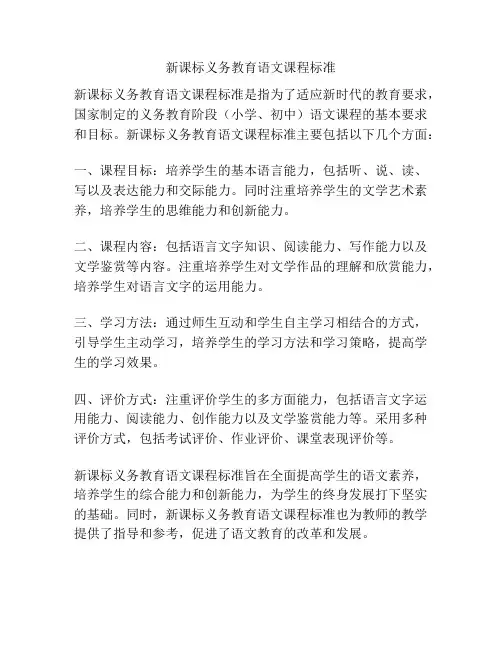 新课标义务教育语文课程标准

新课标义务教育语文课程标准是指为了适应新时代的教育要求，国家制定的义务教育阶段（小学、初中）语文课程的基本要求和目标。新课标义务教育语文课程标准主要包括以下几个方面：

一、课程目标：培养学生的基本语言能力，包括听、说、读、写以及表达能力和交际能力。同时注重培养学生的文学艺术素养，培养学生的思维能力和创新能力。

二、课程内容：包括语言文字知识、阅读能力、写作能力以及文学鉴赏等内容。注重培养学生对文学作品的理解和欣赏能力，培养学生对语言文字的运用能力。

三、学习方法：通过师生互动和学生自主学习相结合的方式，引导学生主动学习，培养学生的学习方法和学习策略，提高学生的学习效果。

四、评价方式：注重评价学生的多方面能力，包括语言文字运用能力、阅读能力、创作能力以及文学鉴赏能力等。采用多种评价方式，包括考试评价、作业评价、课堂表现评价等。

新课标义务教育语文课程标准旨在全面提高学生的语文素养，培养学生的综合能力和创新能力，为学生的终身发展打下坚实的基础。同时，新课标义务教育语文课程标准也为教师的教学提供了指导和参考，促进了语文教育的改革和发展。